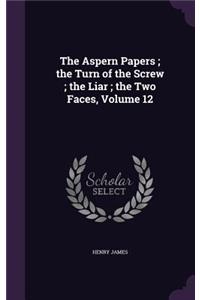 The Aspern Papers ; the Turn of the Screw ; the Liar ; the Two Faces, Volume 12

Scholar SELECT

HENRY JAMES